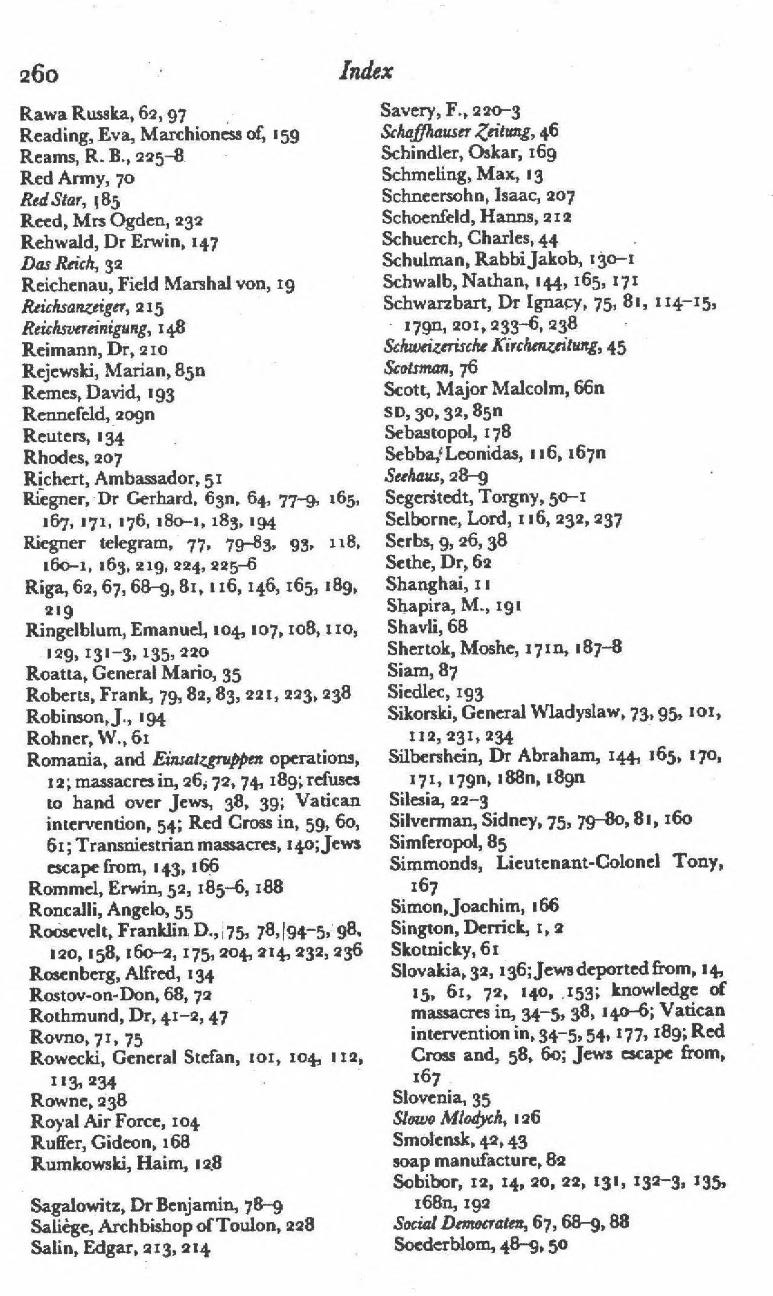 260

Index

Rawa Russka, 62, 97
Reading, Eva, Marchioness of, 159
Reams, R. B., 225–8
Red Army, 70
Red Star, 185
Reed, Mrs Ogden, 232
Rehwald, Dr Erwin, 147
Das Reich, 32
Reichenau, Field Marshal von, 19
Reichsanzeiger, 215
Reichsvereinigung, 148
Reimann, Dr, 210
Rejewski, Marian, 85n
Remes, David, 193
Rennefeld, 209n
Reuters, 134
Rhodes, 207
Richert, Ambassador, 51
Riegner, Dr Gerhard, 63n, 64, 77–9, 165, 167, 171, 176, 180–1, 183, 194
Riegner telegram, 77, 79–83, 93, 118, 160–1, 163, 219, 224, 225–6
Riga, 62, 67, 68–9, 81, 116, 146, 165, 189, 219
Ringelblum, Emanuel, 104, 107, 108, 110, 129, 131–3, 135, 220
Roatta, General Mario, 35
Roberts, Frank, 79, 82, 83, 221, 223, 238
Robinson, J., 194
Rohner, W., 61
Romania, and Einsatzgruppen operations, 12; massacres in, 26, 72, 74, 189; refuses to hand over Jews, 38, 39; Vatican intervention, 54; Red Cross in, 59, 60, 61; Transniestrian massacres, 140; Jews escape from, 143, 166
Rommel, Erwin, 52, 185–6, 188
Roncalli, Angelo, 55
Roosevelt, Franklin D., 75, 78, 94–5, 98, 120, 158, 160–2, 175, 204, 214, 232, 236
Rosenberg, Alfred, 134
Rostov-on-Don, 68, 72
Rothmund, Dr, 41–2, 47
Rovno, 71, 75
Rowecki, General Stefan, 101, 104, 112, 113, 234
Rowne, 238
Royal Air Force, 104
Ruffer, Gideon, 168
Rumkowski, Haim, 128

Sagalowitz, Dr Benjamin, 78–9
Saliège, Archbishop of Toulon, 228
Salin, Edgar, 213, 214
Savery, F., 220–3
Schaffhauser Zeitung, 46
Schindler, Oskar, 169
Schmeling, Max, 13
Schneersohn, Isaac, 207
Schoenfeld, Hanns, 212
Schuerch, Charles, 44
Schulman, Rabbi Jakob, 130–1
Schwalb, Nathan, 144, 165, 171
Schwarzbart, Dr Ignacy, 75, 81, 114–15, 179n, 201, 233–6, 238
Schweizerische Kirchenzeitung, 45
Scotsman, 76
Scott, Major Malcolm, 66n
SD, 30, 32, 85n
Sebastopol, 178
Sebba, Leonidas, 116, 167n
Seehaus, 28–9
Segerstedt, Torgny, 50–1
Selborne, Lord, 116, 232, 237
Serbs, 9, 26, 38
Sethe, Dr, 62
Shanghai, 11
Shapira, M., 191
Shavli, 68
Shertok, Moshe, 171n, 187–8
Siam, 87
Siedlec, 193
Sikorski, General Wladyslaw, 73, 95, 101, 112, 231, 234
Silbershein, Dr Abraham, 144, 165, 170, 171, 179n, 188n, 189n
Silesia, 22–3
Silverman, Sidney, 75, 79–80, 81, 160
Simferopol, 85
Simmonds, Lieutenant-Colonel Tony, 167
Simon, Joachim, 166
Sington, Derrick, 1, 2
Skotnicky, 61
Slovakia, 32, 136; Jews deported from, 14, 15, 61, 72, 140, 153; knowledge of massacres in, 34–5, 38, 140–6; Vatican intervention in, 34–5, 54, 177, 189; Red Cross and, 58, 60; Jews escape from, 167
Slovenia, 35
Slowo Mlodych, 126
Smolensk, 42, 43
soap manufacture, 82
Sobibor, 12, 14, 20, 22, 131, 132–3, 135, 168n, 192
Social Democraten, 67, 68–9, 88
Soederblom, 48–9, 50